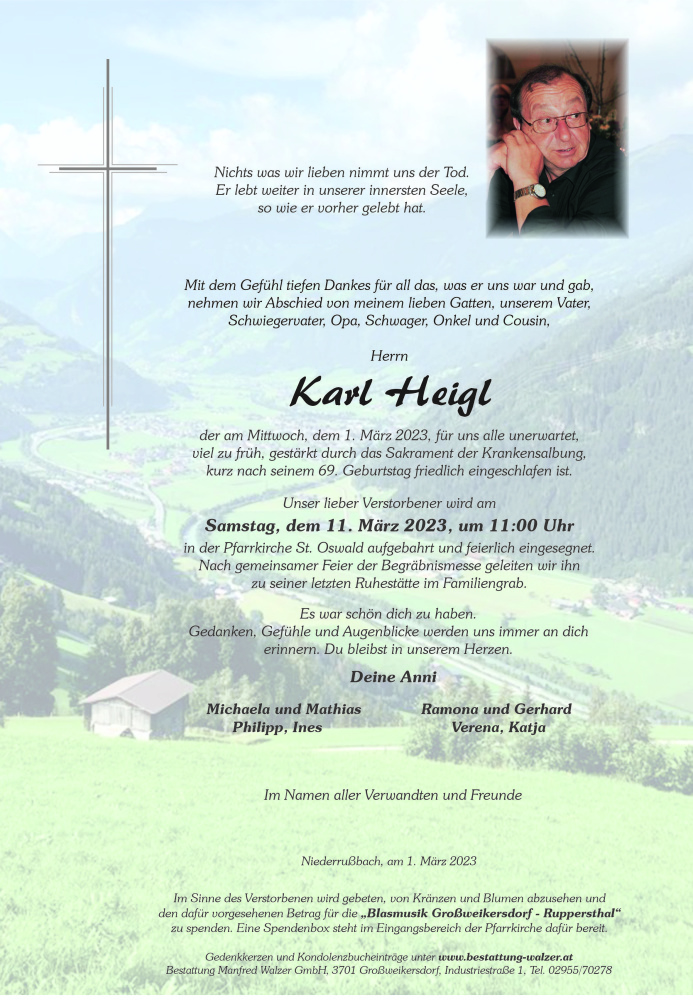 Nichts was wir lieben nimmt uns der Tod.
Er lebt weiter in unserer innersten Seele,
so wie er vorher gelebt hat.

Mit dem Gefühl tiefen Dankes für all das, was er uns war und gab, nehmen wir Abschied von meinem lieben Gatten, unserem Vater, Schwiegervater, Opa, Schwager, Onkel und Cousin,

Herrn

Karl Heigl

der am Mittwoch, dem 1. März 2023, für uns alle unerwartet, viel zu früh, gestärkt durch das Sakrament der Krankensalbung, kurz nach seinem 69. Geburtstag friedlich eingeschlafen ist.

Unser lieber Verstorbener wird am

Samstag, dem 11. März 2023, um 11:00 Uhr

in der Pfarrkirche St. Oswald aufgebahrt und feierlich eingesegnet. Nach gemeinsamer Feier der Begräbnismesse geleiten wir ihn zu seiner letzten Ruhestätte im Familiengrab.

Es war schön dich zu haben.
Gedanken, Gefühle und Augenblicke werden uns immer an dich erinnern. Du bleibst in unserem Herzen.

Deine Anni

Michaela und Mathias
Philipp, Ines

Ramona und Gerhard
Verena, Katja

Im Namen aller Verwandten und Freunde

Niederrußbach, am 1. März 2023

Im Sinne des Verstorbenen wird gebeten, von Kränzen und Blumen abzusehen und den dafür vorgesehenen Betrag für die „Blasmusik Großweikersdorf - Ruppersthal“ zu spenden. Eine Spendenbox steht im Eingangsbereich der Pfarrkirche dafür bereit.

Gedenkkerzen und Kondolenzbucheinträge unter www.bestattung-walzer.at
Bestattung Manfred Walzer GmbH, 3701 Großweikersdorf, Industriestraße 1, Tel. 02955/70278